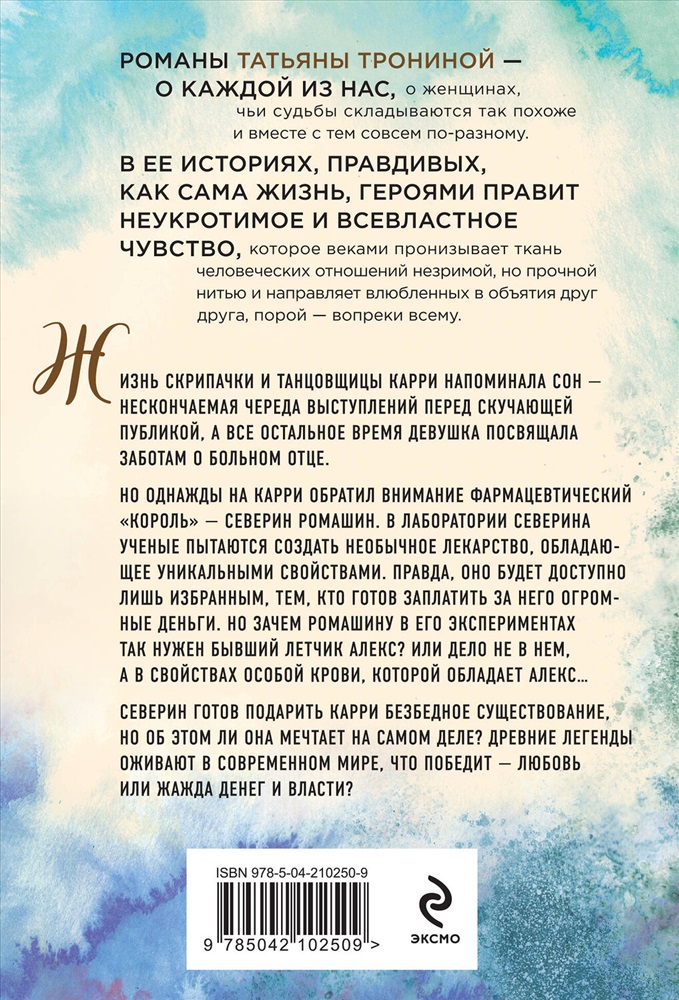 РОМАНЫ ТАТЬЯНЫ ТРОНИНОЙ — О КАЖДОЙ ИЗ НАС, о женщинах, чьи судьбы складываются так похоже и вместе с тем совсем по-разному.

В ЕЕ ИСТОРИЯХ, ПРАВДИВЫХ, КАК САМА ЖИЗНЬ, ГЕРОЯМИ ПРАВИТ НЕУКРОТИМОЕ И ВСЕВЛАСТНОЕ ЧУВСТВО, которое веками пронизывает ткань человеческих отношений незримой, но прочной нитью и направляет влюбленных в объятия друг друга, порой — вопреки всему.

ЖИЗНЬ СКРИПАЧКИ И ТАНЦОВЩИЦЫ КАРРИ НАПОМИНАЛА СОН — НЕСКОНЧАЕМАЯ ЧЕРЕДА ВЫСТУПЛЕНИЙ ПЕРЕД СКУЧАЮЩЕЙ ПУБЛИКОЙ, А ВСЕ ОСТАЛЬНОЕ ВРЕМЯ ДЕВУШКА ПОСВЯЩАЛА ЗАБОТАМ О БОЛЬНОМ ОТЦЕ.

НО ОДНАЖДЫ НА КАРРИ ОБРАТИЛ ВНИМАНИЕ ФАРМАЦЕВТИЧЕСКИЙ «КОРОЛЬ» — СЕВЕРИН РОМАШИН. В ЛАБОРАТОРИИ СЕВЕРИНА УЧЕНЫЕ ПЫТАЮТСЯ СОЗДАТЬ НЕОБЫЧНОЕ ЛЕКАРСТВО, ОБЛАДАЮЩЕЕ УНИКАЛЬНЫМИ СВОЙСТВАМИ. ПРАВДА, ОНО БУДЕТ ДОСТУПНО ЛИШЬ ИЗБРАННЫМ, ТЕМ, КТО ГОТОВ ЗАПЛАТИТЬ ЗА НЕГО ОГРОМНЫЕ ДЕНЬГИ. НО ЗАЧЕМ РОМАШИНУ В ЕГО ЭКСПЕРИМЕНТАХ ТАК НУЖЕН БЫВШИЙ ЛЕТЧИК АЛЕКС? ИЛИ ДЕЛО НЕ В НЕМ, А В СВОЙСТВАХ ОСОБОЙ КРОВИ, КОТОРОЙ ОБЛАДАЕТ АЛЕКС...

СЕВЕРИН ГОТОВ ПОДАРИТЬ КАРРИ БЕЗБЕДНОЕ СУЩЕСТВОВАНИЕ, НО ОБ ЭТОМ ЛИ ОНА МЕЧТАЕТ НА САМОМ ДЕЛЕ? ДРЕВНИЕ ЛЕГЕНДЫ ОЖИВАЮТ В СОВРЕМЕННОМ МИРЕ, ЧТО ПОБЕДИТ — ЛЮБОВЬ ИЛИ ЖАЖДА ДЕНЕГ И ВЛАСТИ?

ISBN 978-5-04-210250-9

9 785042 102509 >

ЭКСМО